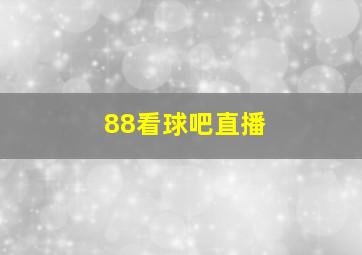 88看球吧直播